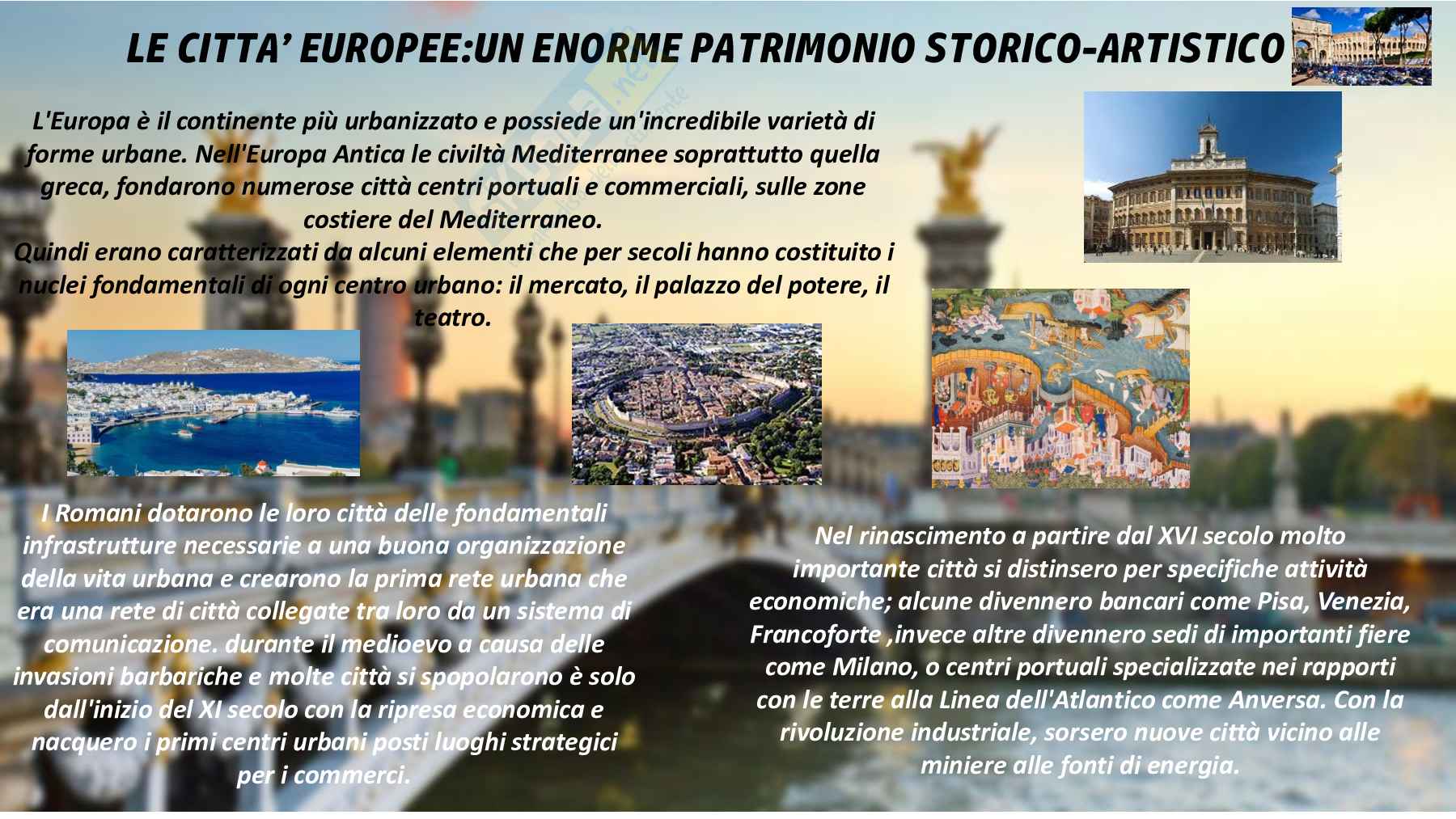 LE CITTA' EUROPEE:UN ENORME PATRIMONIO STORICO-ARTISTICO

L'Europa è il continente più urbanizzato e possiede un'incredibile varietà di forme urbane. Nell'Europa Antica le civiltà Mediterranee soprattutto quella greca, fondarono numerose città centri portuali e commerciali, sulle zone costiere del Mediterraneo.
Quindi erano caratterizzati da alcuni elementi che per secoli hanno costituito i nuclei fondamentali di ogni centro urbano: il mercato, il palazzo del potere, il teatro.

I Romani dotarono le loro città delle fondamentali infrastrutture necessarie a una buona organizzazione della vita urbana e crearono la prima rete urbana che era una rete di città collegate tra loro da un sistema di comunicazione. durante il medioevo a causa delle invasioni barbariche e molte città si spopolarono è solo dall'inizio del XI secolo con la ripresa economica e nacquero i primi centri urbani posti luoghi strategici per i commerci.

Nel rinascimento a partire dal XVI secolo molto importante città si distinsero per specifiche attività economiche; alcune divennero bancari come Pisa, Venezia, Francoforte ,invece altre divennero sedi di importanti fiere come Milano, o centri portuali specializzate nei rapporti con le terre alla Linea dell'Atlantico come Anversa. Con la rivoluzione industriale, sorsero nuove città vicino alle miniere alle fonti di energia.